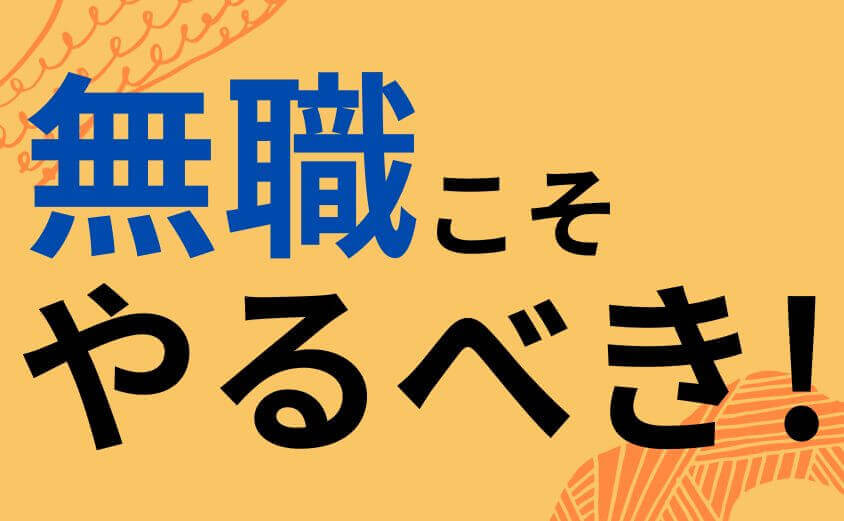 無職こそ
やるべき!